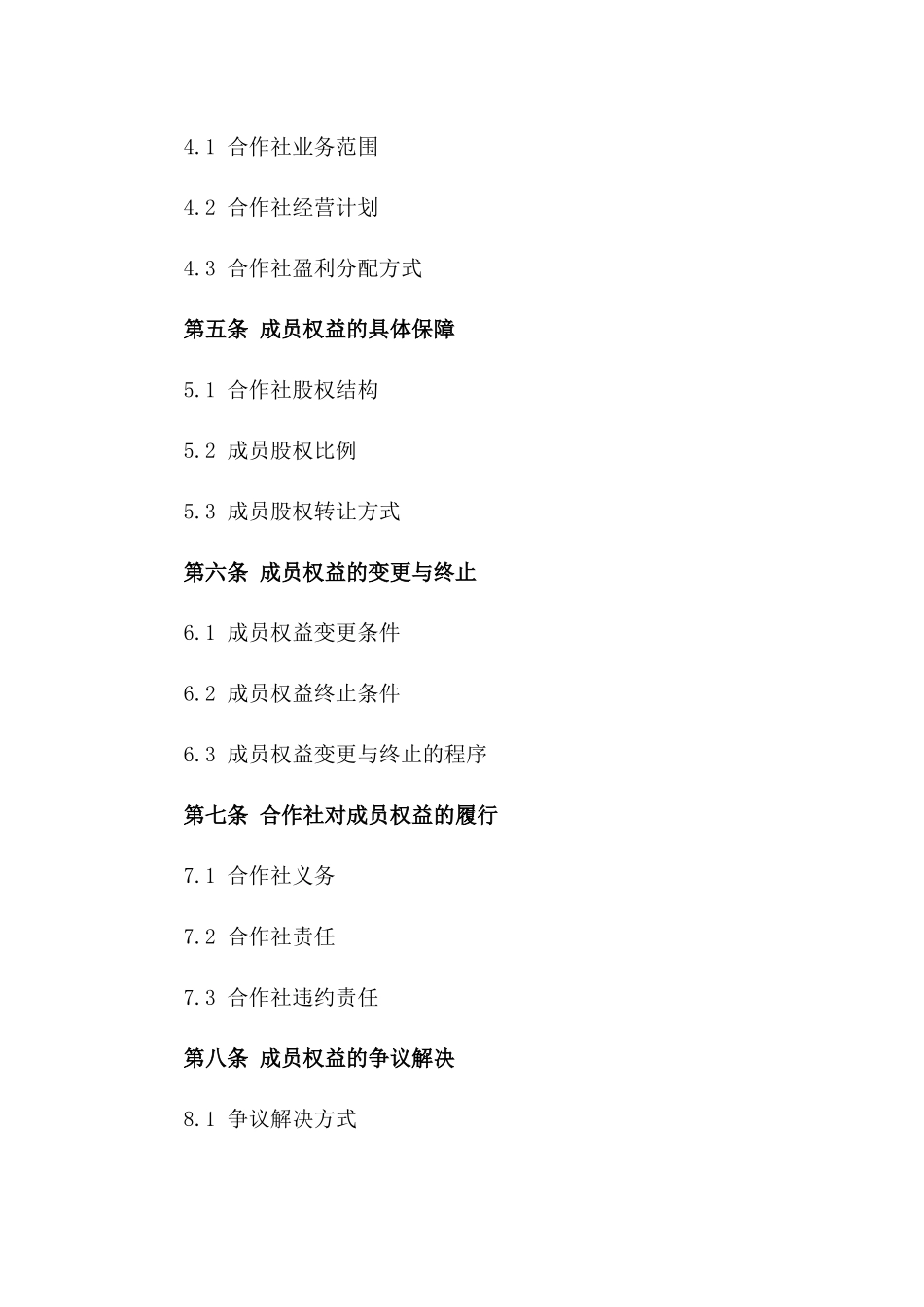 4.1 合作社业务范围

4.2 合作社经营计划

4.3 合作社盈利分配方式

第五条 成员权益的具体保障

5.1 合作社股权结构

5.2 成员股权比例

5.3 成员股权转让方式

第六条 成员权益的变更与终止

6.1 成员权益变更条件

6.2 成员权益终止条件

6.3 成员权益变更与终止的程序

第七条 合作社对成员权益的履行

7.1 合作社义务

7.2 合作社责任

7.3 合作社违约责任

第八条 成员权益的争议解决

8.1 争议解决方式